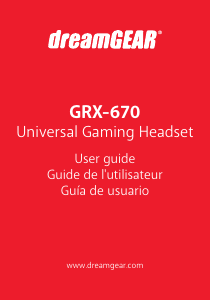 dreamGEAR®

GRX-670
Universal Gaming Headset

User guide
Guide de l'utilisateur
Guía de usuario

www.dreamgear.com